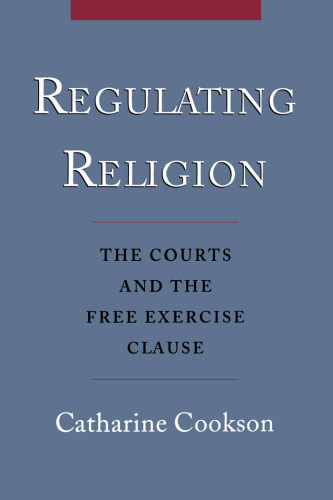 REGULATING RELIGION

THE COURTS AND THE FREE EXERCISE CLAUSE

Catharine Cookson